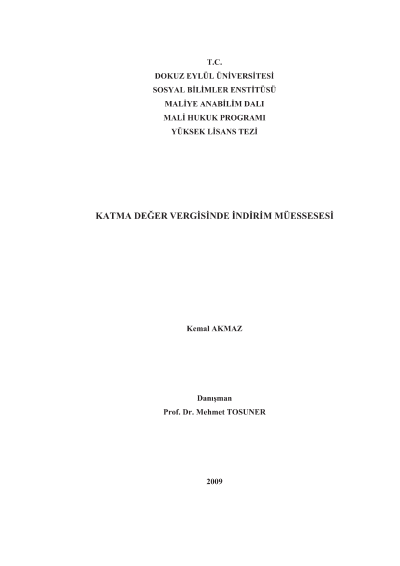 T.C.
DOKUZ EYLÜL ÜNİVERSİTESİ
SOSYAL BİLİMLER ENSTİTÜSÜ
MALİYE ANABİLİM DALI
MALİ HUKUK PROGRAMI
YÜKSEK LİSANS TEZİ

KATMA DEĞER VERGİSİNDE İNDİRİM MÜESSESESİ

Kemal AKMAZ

Danışman
Prof. Dr. Mehmet TOSUNER

2009